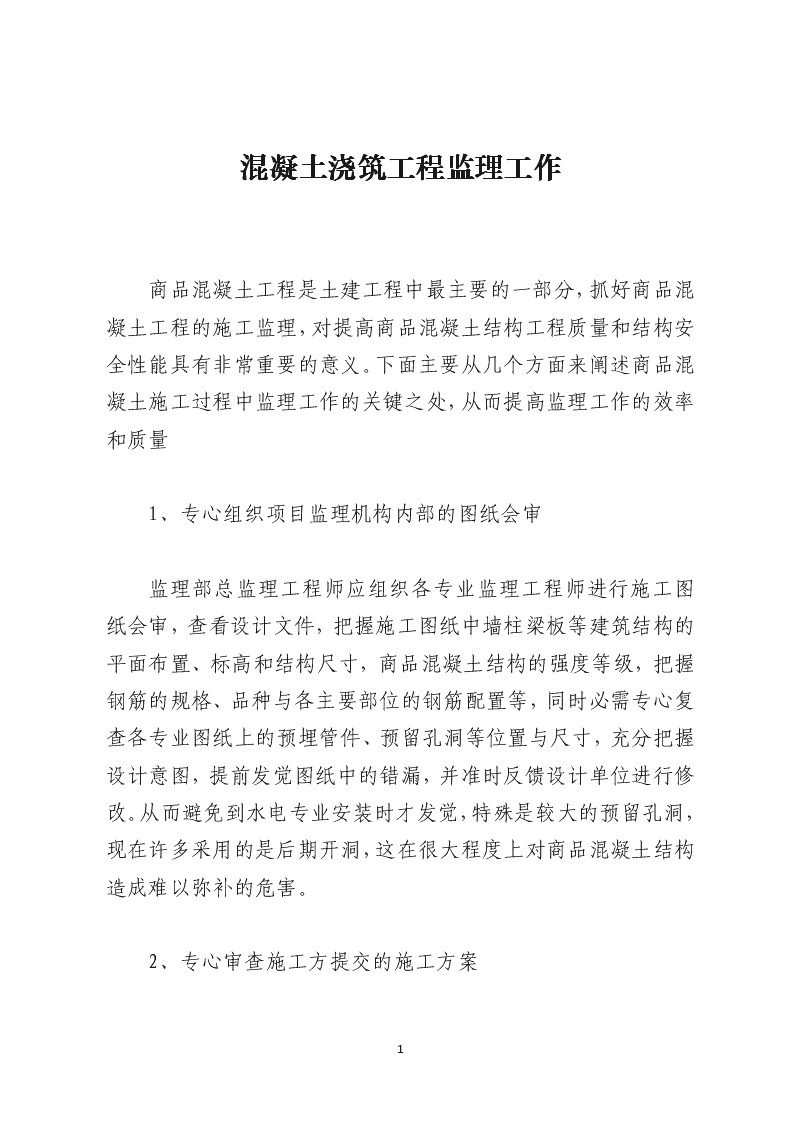 混凝土浇筑工程监理工作

商品混凝土工程是土建工程中最主要的一部分，抓好商品混凝土工程的施工监理，对提高商品混凝土结构工程质量和结构安全性能具有非常重要的意义。下面主要从几个方面来阐述商品混凝土施工过程中监理工作的关键之处，从而提高监理工作的效率和质量

1、专心组织项目监理机构内部的图纸会审

监理部总监理工程师应组织各专业监理工程师进行施工图纸会审，查看设计文件，把握施工图纸中墙柱梁板等建筑结构的平面布置、标高和结构尺寸，商品混凝土结构的强度等级，把握钢筋的规格、品种与各主要部位的钢筋配置等，同时必需专心复查各专业图纸上的预埋管件、预留孔洞等位置与尺寸，充分把握设计意图，提前发觉图纸中的错漏，并准时反馈设计单位进行修改。从而避免到水电专业安装时才发觉，特殊是较大的预留孔洞，现在许多采用的是后期开洞，这在很大程度上对商品混凝土结构造成难以弥补的危害。

2、专心审查施工方提交的施工方案

1